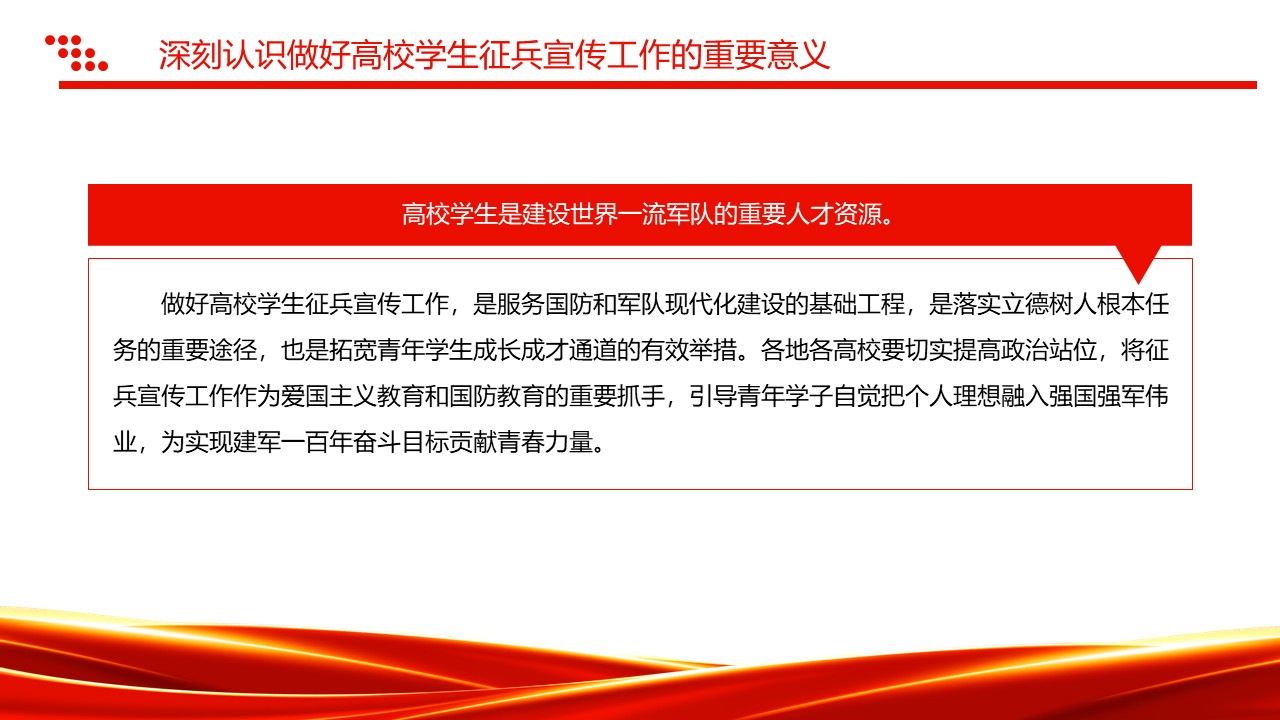 深刻认识做好高校学生征兵宣传工作的重要意义

高校学生是建设世界一流军队的重要人才资源。

做好高校学生征兵宣传工作，是服务国防和军队现代化建设的基础工程，是落实立德树人根本任务的重要途径，也是拓宽青年学生成长成才通道的有效举措。各地各高校要切实提高政治站位，将征兵宣传工作作为爱国主义教育和国防教育的重要抓手，引导青年学子自觉把个人理想融入强国强军伟业，为实现建军一百年奋斗目标贡献青春力量。